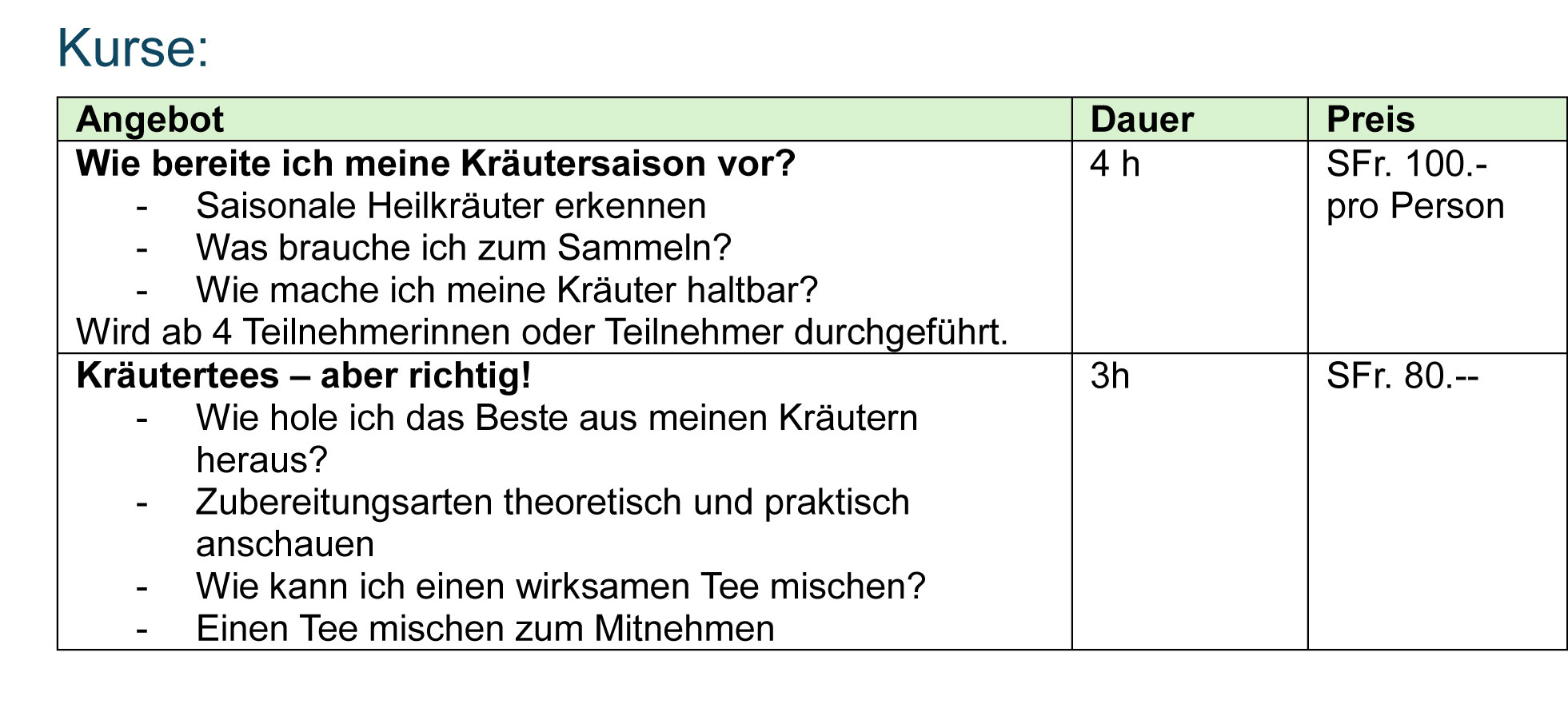 Kurse:

| Angebot | Dauer | Preis |
|---|---|---|
| Wie bereite ich meine Kräutersaison vor? - Saisonale Heilkräuter erkennen - Was brauche ich zum Sammeln? - Wie mache ich meine Kräuter haltbar? Wird ab 4 Teilnehmerinnen oder Teilnehmer durchgeführt. | 4 h | SFr. 100.- pro Person |
| Kräutertees – aber richtig! - Wie hole ich das Beste aus meinen Kräutern heraus? - Zubereitungsarten theoretisch und praktisch anschauen - Wie kann ich einen wirksamen Tee mischen? - Einen Tee mischen zum Mitnehmen | 3h | SFr. 80.-- |